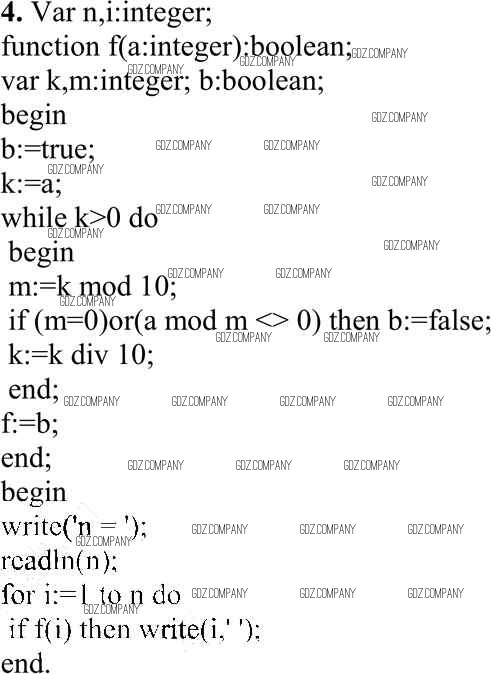 4. Var n,i:integer;
function f(a:integer):boolean;
var k,m:integer; b:boolean;
begin
b:=true;
k:=a;
while k>0 do
 begin
 m:=k mod 10;
 if (m=0)or(a mod m <> 0) then b:=false;
 k:=k div 10;
 end;
f:=b;
end;
begin
write('n = ');
readln(n);
for i:=1 to n do
 if f(i) then write(i,' ');
end.

GDZ.COMPANY